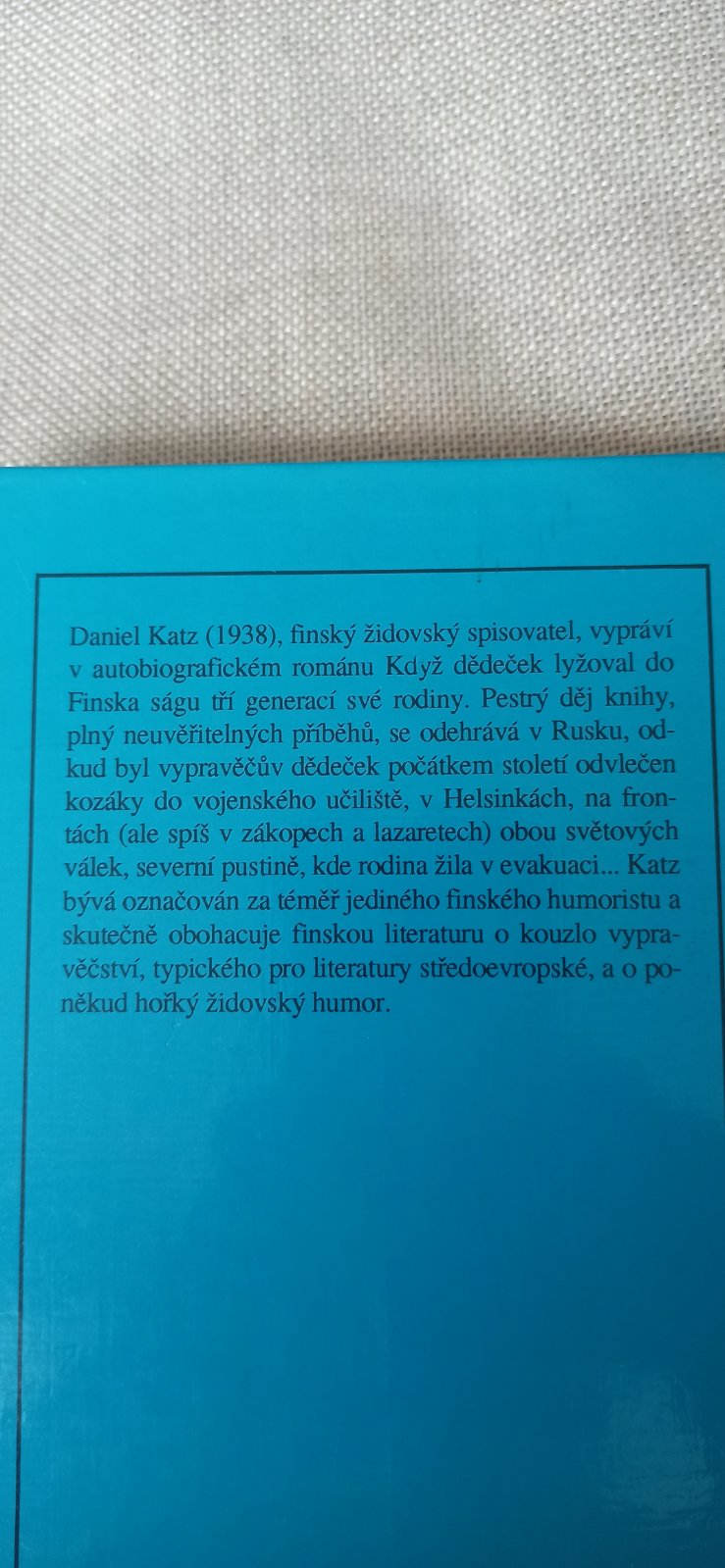 Daniel Katz (1938), finský židovský spisovatel, vypráví v autobiografickém románu Když dědeček lyžoval do Finska ságu tří generací své rodiny. Pestrý děj knihy, plný neuvěřitelných příběhů, se odehrává v Rusku, odkud byl vypravěčův dědeček počátkem století odvlečen kozáky do vojenského učiliště, v Helsinkách, na frontách (ale spíš v zákopech a lazaretech) obou světových válek, severní pustině, kde rodina žila v evakuaci... Katz bývá označován za téměř jediného finského humoristu a skutečně obohacuje finskou literaturu o kouzlo vypravěčství, typického pro literatury středoevropské, a o poněkud hořký židovský humor.